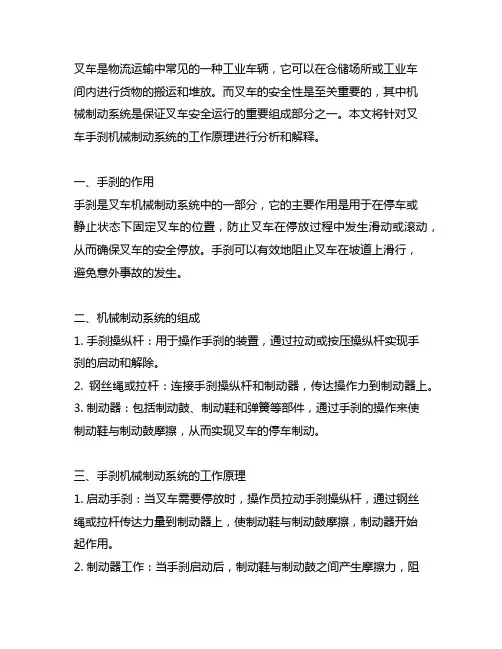 叉车是物流运输中常见的一种工业车辆，它可以在仓储场所或工业车间内进行货物的搬运和堆放。而叉车的安全性是至关重要的，其中机械制动系统是保证叉车安全运行的重要组成部分之一。本文将针对叉车手刹机械制动系统的工作原理进行分析和解释。

一、手刹的作用
手刹是叉车机械制动系统中的一部分，它的主要作用是用于在停车或静止状态下固定叉车的位置，防止叉车在停放过程中发生滑动或滚动，从而确保叉车的安全停放。手刹可以有效地阻止叉车在坡道上滑行，避免意外事故的发生。

二、机械制动系统的组成
1. 手刹操纵杆：用于操作手刹的装置，通过拉动或按压操纵杆实现手刹的启动和解除。
2. 钢丝绳或拉杆：连接手刹操纵杆和制动器，传达操作力到制动器上。
3. 制动器：包括制动鼓、制动鞋和弹簧等部件，通过手刹的操作来使制动鞋与制动鼓摩擦，从而实现叉车的停车制动。

三、手刹机械制动系统的工作原理
1. 启动手刹：当叉车需要停放时，操作员拉动手刹操纵杆，通过钢丝绳或拉杆传达力量到制动器上，使制动鞋与制动鼓摩擦，制动器开始起作用。
2. 制动器工作：当手刹启动后，制动鞋与制动鼓之间产生摩擦力，阻